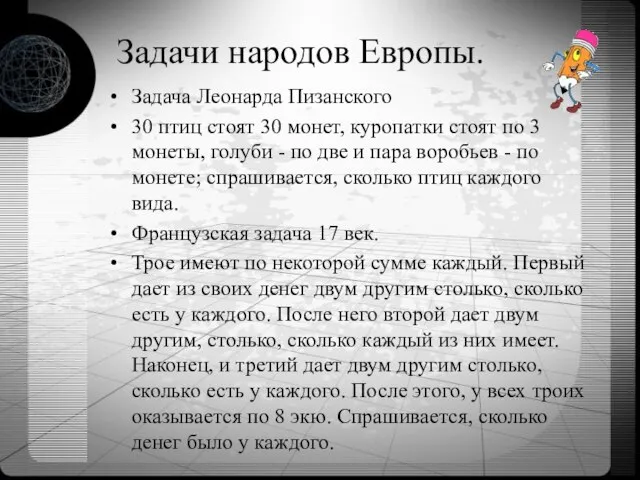 Задачи народов Европы.

• Задача Леонарда Пизанского

• 30 птиц стоят 30 монет, куропатки стоят по 3 монеты, голуби - по две и пара воробьев - по монете; спрашивается, сколько птиц каждого вида.

• Французская задача 17 век.

• Трое имеют по некоторой сумме каждый. Первый дает из своих денег двум другим столько, сколько есть у каждого. После него второй дает двум другим, столько, сколько каждый из них имеет. Наконец, и третий дает двум другим столько, сколько есть у каждого. После этого, у всех троих оказывается по 8 экю. Спрашивается, сколько денег было у каждого.